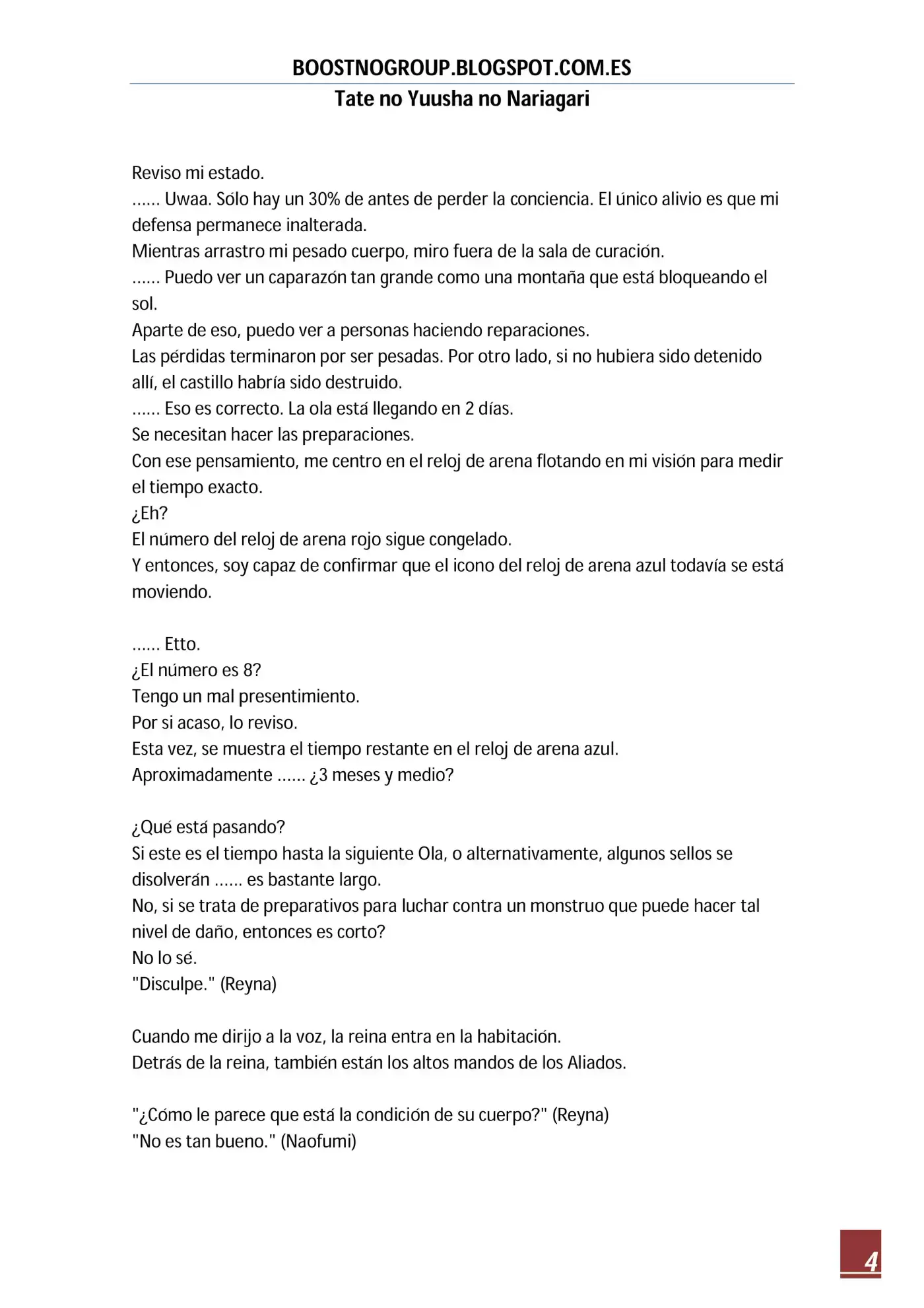 BOOSTNOGROUP.BLOGSPOT.COM.ES
Tate no Yuusha no Nariagari

Reviso mi estado.
...... Uwaa. Sólo hay un 30% de antes de perder la conciencia. El único alivio es que mi defensa permanece inalterada.
Mientras arrastro mi pesado cuerpo, miro fuera de la sala de curación.
...... Puedo ver un caparazón tan grande como una montaña que está bloqueando el sol.
Aparte de eso, puedo ver a personas haciendo reparaciones.
Las pérdidas terminaron por ser pesadas. Por otro lado, si no hubiera sido detenido allí, el castillo habría sido destruido.
...... Eso es correcto. La ola está llegando en 2 días.
Se necesitan hacer las preparaciones.
Con ese pensamiento, me centro en el reloj de arena flotando en mi visión para medir el tiempo exacto.
¿Eh?
El número del reloj de arena rojo sigue congelado.
Y entonces, soy capaz de confirmar que el icono del reloj de arena azul todavía se está moviendo.

...... Etto.
¿El número es 8?
Tengo un mal presentimiento.
Por si acaso, lo reviso.
Esta vez, se muestra el tiempo restante en el reloj de arena azul.
Aproximadamente ...... ¿3 meses y medio?

¿Qué está pasando?
Si este es el tiempo hasta la siguiente Ola, o alternativamente, algunos sellos se disolverán ...... es bastante largo.
No, si se trata de preparativos para luchar contra un monstruo que puede hacer tal nivel de daño, entonces es corto?
No lo sé.
"Disculpe." (Reyna)

Cuando me dirijo a la voz, la reina entra en la habitación.
Detrás de la reina, también están los altos mandos de los Aliados.

"¿Cómo le parece que está la condición de su cuerpo?" (Reyna)
"No es tan bueno." (Naofumi)

4